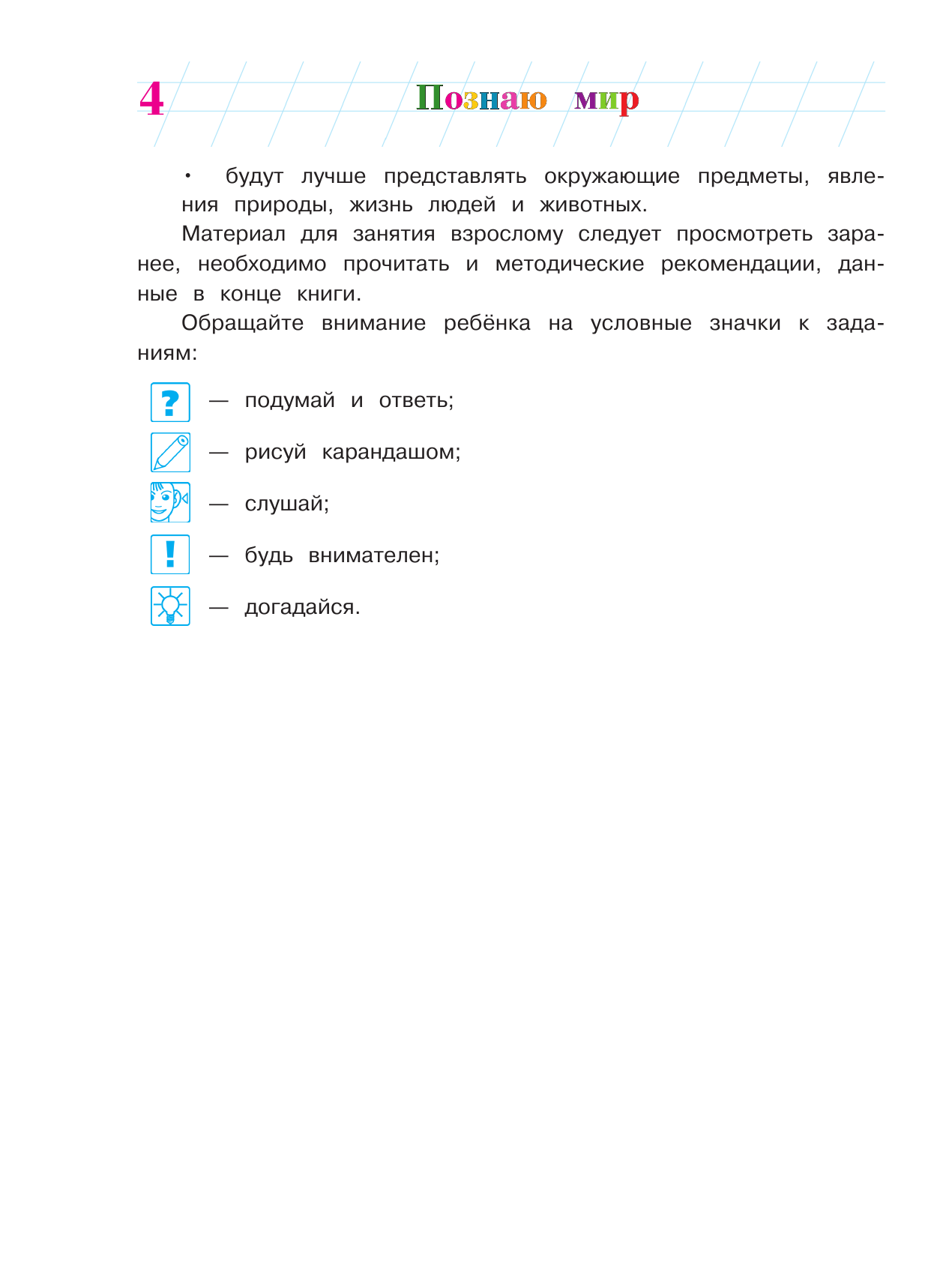 4 Познаю мир

• будут лучше представлять окружающие предметы, явления природы, жизнь людей и животных.

Материал для занятия взрослому следует просмотреть заранее, необходимо прочитать и методические рекомендации, данные в конце книги.

Обращайте внимание ребёнка на условные значки к заданиям:

? — подумай и ответь;

— рисуй карандашом;

— слушай;

! — будь внимателен;

— догадайся.